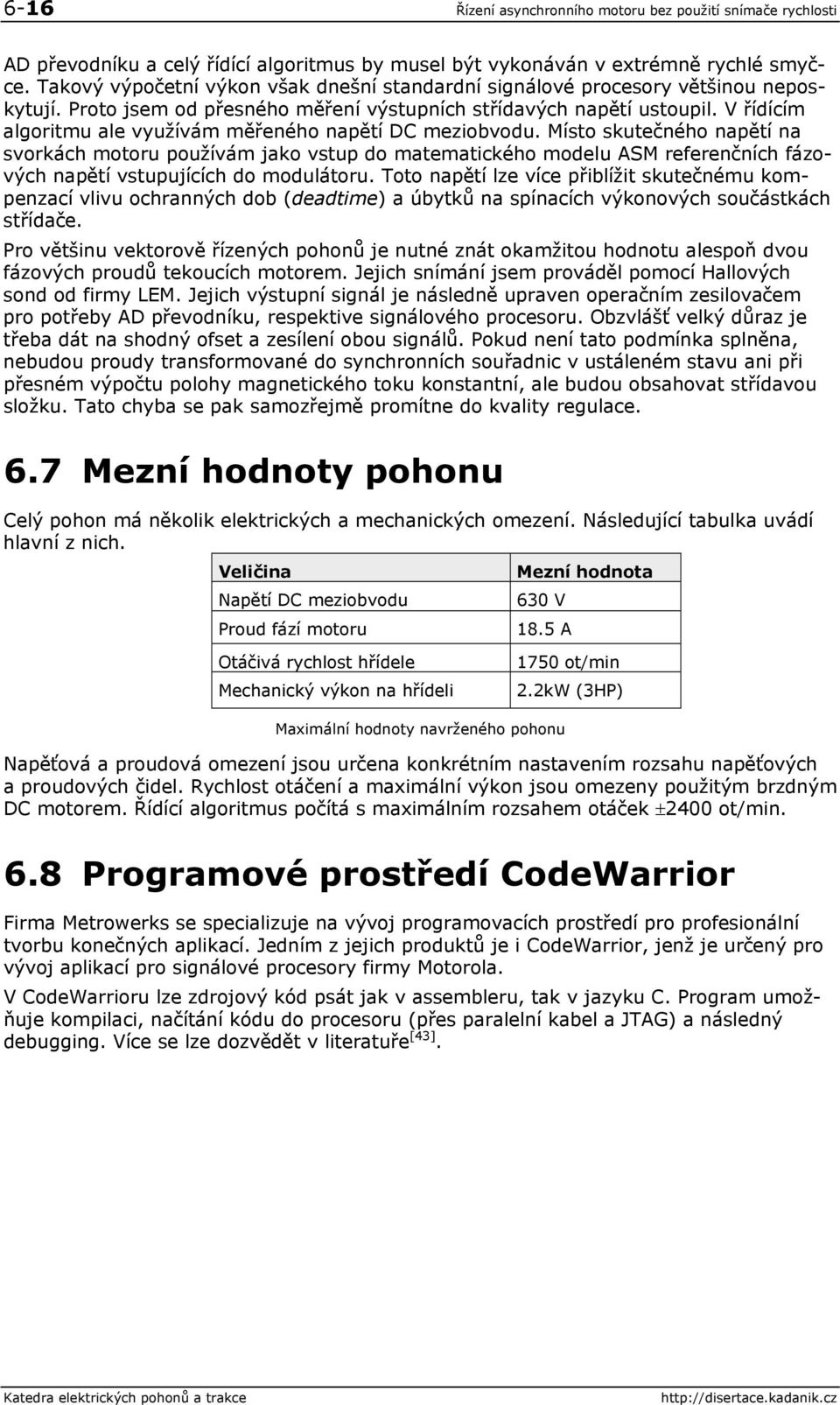 6-16 Řízení asynchronního motoru bez použití snímače rychlosti

AD převodníku a celý řídící algoritmus by musel být vykonáván v extrémně rychlé smyčce. Takový výpočetní výkon však dnešní standardní signálové procesory většinou neposkytují. Proto jsem od přesného měření výstupních střídavých napětí ustoupil. V řídícím algoritmu ale využívám měřeného napětí DC meziobvodu. Místo skutečného napětí na svorkách motoru používám jako vstup do matematického modelu ASM referenčních fázových napětí vstupujících do modulátoru. Toto napětí lze více přiblížit skutečnému kompenzací vlivu ochranných dob (deadtime) a úbytků na spínacích výkonových součástkách střídače.

Pro většinu vektorově řízených pohonů je nutné znát okamžitou hodnotu alespoň dvou fázových proudů tekoucích motorem. Jejich snímání jsem prováděl pomocí Hallových sond od firmy LEM. Jejich výstupní signál je následně upraven operačním zesilovačem pro potřeby AD převodníku, respektive signálového procesoru. Obzvlášť velký důraz je třeba dát na shodný ofset a zesílení obou signálů. Pokud není tato podmínka splněna, nebudou proudy transformované do synchronních souřadnic v ustáleném stavu ani při přesném výpočtu polohy magnetického toku konstantní, ale budou obsahovat střídavou složku. Tato chyba se pak samozřejmě promítne do kvality regulace.

6.7 Mezní hodnoty pohonu

Celý pohon má několik elektrických a mechanických omezení. Následující tabulka uvádí hlavní z nich.

| Veličina | Mezní hodnota |
|---|---|
| Napětí DC meziobvodu | 630 V |
| Proud fází motoru | 18.5 A |
| Otáčivá rychlost hřídele | 1750 ot/min |
| Mechanický výkon na hřídeli | 2.2kW (3HP) |

Maximální hodnoty navrženého pohonu

Napěťová a proudová omezení jsou určena konkrétním nastavením rozsahu napěťových a proudových čidel. Rychlost otáčení a maximální výkon jsou omezeny použitým brzdným DC motorem. Řídící algoritmus počítá s maximálním rozsahem otáček $\pm$2400 ot/min.

6.8 Programové prostředí CodeWarrior

Firma Metrowerks se specializuje na vývoj programovacích prostředí pro profesionální tvorbu konečných aplikací. Jedním z jejich produktů je i CodeWarrior, jenž je určený pro vývoj aplikací pro signálové procesory firmy Motorola.

V CodeWarrioru lze zdrojový kód psát jak v assembleru, tak v jazyku C. Program umožňuje kompilaci, načítání kódu do procesoru (přes paralelní kabel a JTAG) a následný debugging. Více se lze dozvědět v literatuře$^{[43]}$.

Katedra elektrických pohonů a trakce http://disertace.kadanik.cz